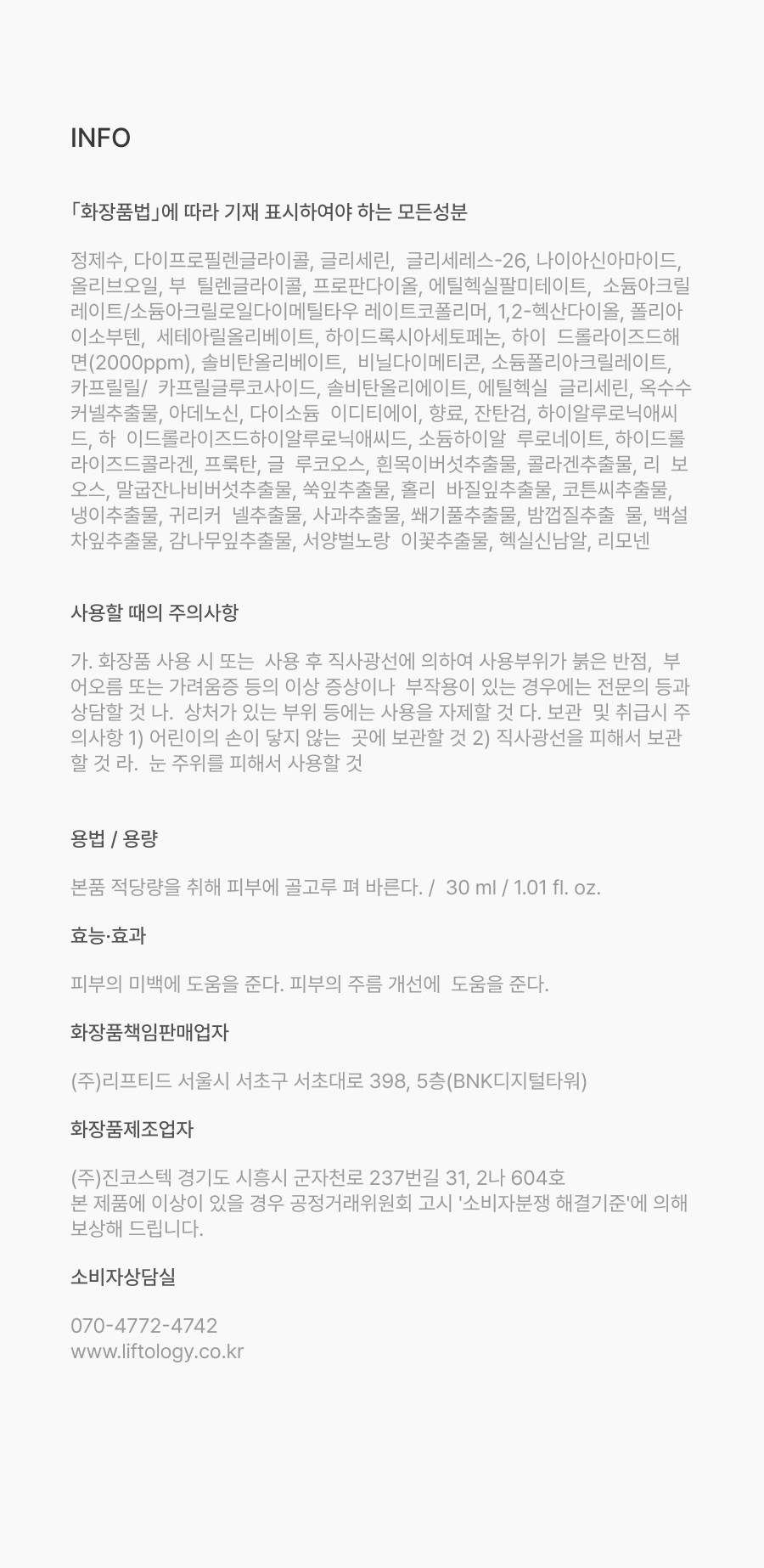 INFO

「화장품법」에 따라 기재 표시하여야 하는 모든성분

정제수, 다이프로필렌글라이콜, 글리세린, 글리세레스-26, 나이아신아마이드, 올리브오일, 부 틸렌글라이콜, 프로판다이올, 에틸헥실팔미테이트, 소듐아크릴레이트/소듐아크릴로일다이메틸타우 레이트코폴리머, 1,2-헥산다이올, 폴리아이소부텐, 세테아릴올리베이트, 하이드록시아세토페논, 하이 드롤라이즈드해면(2000ppm), 솔비탄올리베이트, 비닐다이메티콘, 소듐폴리아크릴레이트, 카프릴릴/ 카프릴글루코사이드, 솔비탄올리에이트, 에틸헥실 글리세린, 옥수수커넬추출물, 아데노신, 다이소듐 이디티에이, 향료, 잔탄검, 하이알루로닉애씨드, 하 이드롤라이즈드하이알루로닉애씨드, 소듐하이알 루로네이트, 하이드롤라이즈드콜라겐, 프룩탄, 글 루코오스, 흰목이버섯추출물, 콜라겐추출물, 리 보오스, 말굽잔나비버섯추출물, 쑥잎추출물, 홀리 바질잎추출물, 코튼씨추출물, 냉이추출물, 귀리커 넬추출물, 사과추출물, 쐐기풀추출물, 밤껍질추출 물, 백설차잎추출물, 감나무잎추출물, 서양벌노랑 이꽃추출물, 헥실신남알, 리모넨

사용할 때의 주의사항

가. 화장품 사용 시 또는 사용 후 직사광선에 의하여 사용부위가 붉은 반점, 부어오름 또는 가려움증 등의 이상 증상이나 부작용이 있는 경우에는 전문의 등과 상담할 것 나. 상처가 있는 부위 등에는 사용을 자제할 것 다. 보관 및 취급시 주의사항 1) 어린이의 손이 닿지 않는 곳에 보관할 것 2) 직사광선을 피해서 보관할 것 라. 눈 주위를 피해서 사용할 것

용법 / 용량

본품 적당량을 취해 피부에 골고루 펴 바른다. / 30 ml / 1.01 fl. oz.

효능·효과

피부의 미백에 도움을 준다. 피부의 주름 개선에 도움을 준다.

화장품책임판매업자

(주)리프티드 서울시 서초구 서초대로 398, 5층(BNK디지털타워)

화장품제조업자

(주)진코스텍 경기도 시흥시 군자천로 237번길 31, 2나 604호
본 제품에 이상이 있을 경우 공정거래위원회 고시 '소비자분쟁 해결기준'에 의해 보상해 드립니다.

소비자상담실

070-4772-4742
www.liftology.co.kr